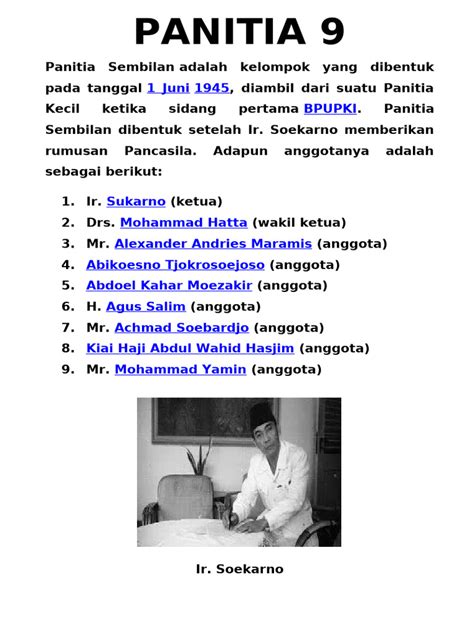 PANITIA 9

Panitia Sembilan adalah kelompok yang dibentuk pada tanggal 1 Juni 1945, diambil dari suatu Panitia Kecil ketika sidang pertama BPUPKI. Panitia Sembilan dibentuk setelah Ir. Soekarno memberikan rumusan Pancasila. Adapun anggotanya adalah sebagai berikut:

1. Ir. Sukarno (ketua)
2. Drs. Mohammad Hatta (wakil ketua)
3. Mr. Alexander Andries Maramis (anggota)
4. Abikoesno Tjokrosoejoso (anggota)
5. Abdoel Kahar Moezakir (anggota)
6. H. Agus Salim (anggota)
7. Mr. Achmad Soebardjo (anggota)
8. Kiai Haji Abdul Wahid Hasjim (anggota)
9. Mr. Mohammad Yamin (anggota)

Ir. Soekarno